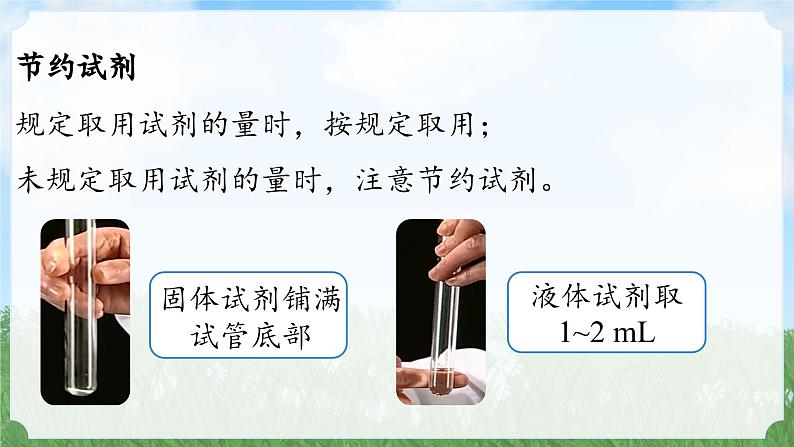 节约试剂

规定取用试剂的量时，按规定取用；

未规定取用试剂的量时，注意节约试剂。

固体试剂铺满试管底部

液体试剂取 1~2 mL